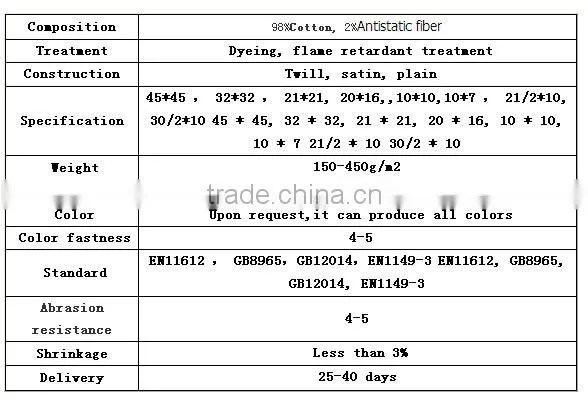 | Composition | 98%Cotton, 2%Antistatic fiber |
|---|---|
| Treatment | Dyeing, flame retardant treatment |
| Construction | Twill, satin, plain |
| Specification | 45*45 , 32*32 , 21*21, 20*16,,10*10,10*7 , 21/2*10, 30/2*10 45 * 45, 32 * 32, 21 * 21, 20 * 16, 10 * 10, 10 * 7 21/2 * 10 30/2 * 10 |
| Weight | 150-450g/m2 |
| Color | Upon request,it can produce all colors |
| Color fastness | 4-5 |
| Standard | EN11612 , GB8965, GB12014, EN1149-3 EN11612, GB8965, GB12014, EN1149-3 |
| Abrasion resistance | 4-5 |
| Shrinkage | Less than 3% |
| Delivery | 25-40 days |

trade.china.cn